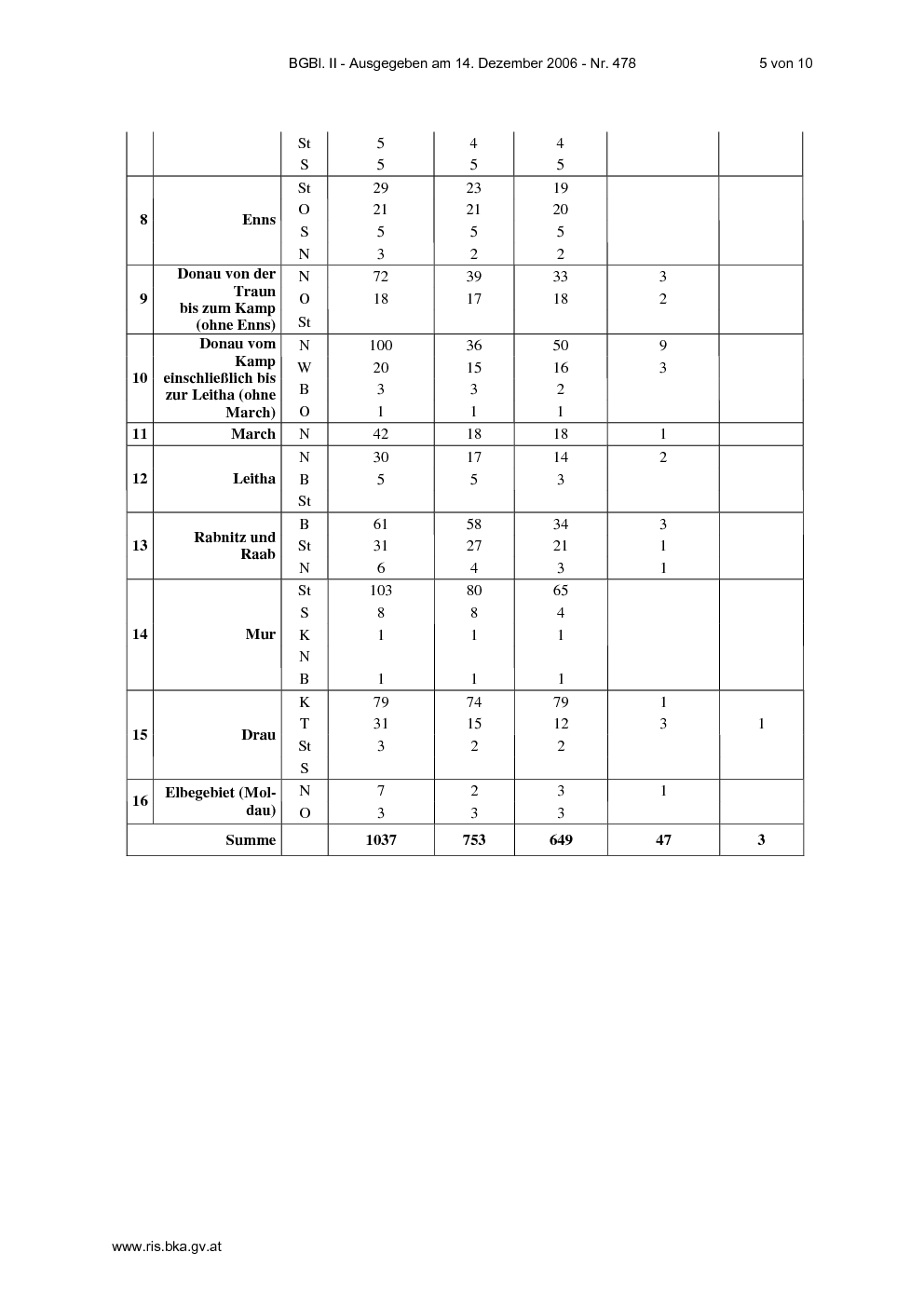 BGBl. II - Ausgegeben am 14. Dezember 2006 - Nr. 478 5 von 10

| | | St | 5 | 4 | 4 | | |
|---|---|---|---|---|---|---|---|
| | | S | 5 | 5 | 5 | | |
| 8 | Enns | St | 29 | 23 | 19 | | |
| | | O | 21 | 21 | 20 | | |
| | | S | 5 | 5 | 5 | | |
| | | N | 3 | 2 | 2 | | |
| 9 | Donau von der Traun bis zum Kamp (ohne Enns) | N | 72 | 39 | 33 | 3 | |
| | | O | 18 | 17 | 18 | 2 | |
| | | St | | | | | |
| 10 | Donau vom Kamp einschließlich bis zur Leitha (ohne March) | N | 100 | 36 | 50 | 9 | |
| | | W | 20 | 15 | 16 | 3 | |
| | | B | 3 | 3 | 2 | | |
| | | O | 1 | 1 | 1 | | |
| 11 | March | N | 42 | 18 | 18 | 1 | |
| 12 | Leitha | N | 30 | 17 | 14 | 2 | |
| | | B | 5 | 5 | 3 | | |
| | | St | | | | | |
| 13 | Rabnitz und Raab | B | 61 | 58 | 34 | 3 | |
| | | St | 31 | 27 | 21 | 1 | |
| | | N | 6 | 4 | 3 | 1 | |
| 14 | Mur | St | 103 | 80 | 65 | | |
| | | S | 8 | 8 | 4 | | |
| | | K | 1 | 1 | 1 | | |
| | | N | | | | | |
| | | B | 1 | 1 | 1 | | |
| 15 | Drau | K | 79 | 74 | 79 | 1 | |
| | | T | 31 | 15 | 12 | 3 | 1 |
| | | St | 3 | 2 | 2 | | |
| | | S | | | | | |
| 16 | Elbegebiet (Moldau) | N | 7 | 2 | 3 | 1 | |
| | | O | 3 | 3 | 3 | | |
| Summe | | | 1037 | 753 | 649 | 47 | 3 |

www.ris.bka.gv.at